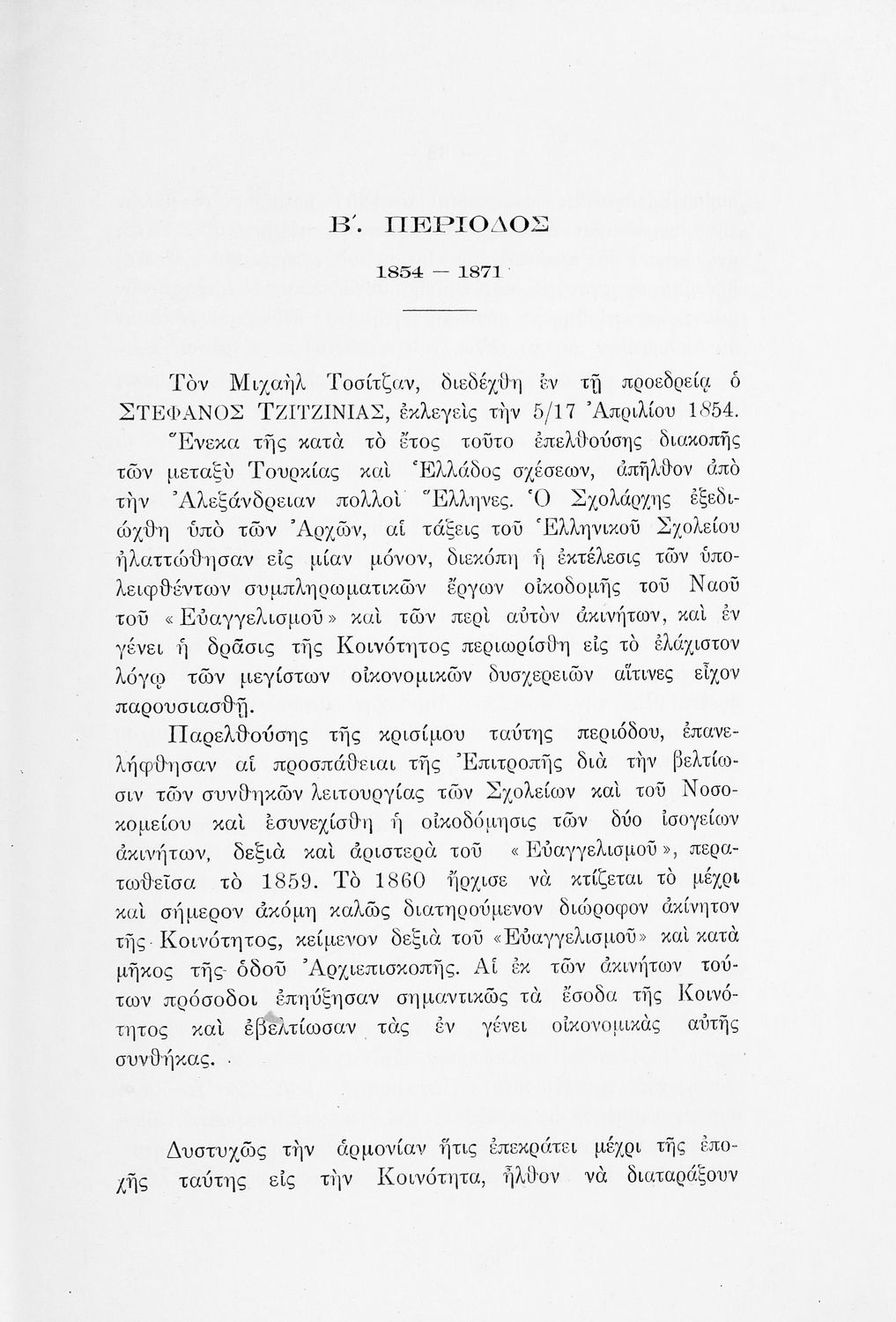 Β΄. ΠΕΡΙΟΔΟΣ

1854 — 1871

Τὸν Μιχαὴλ Τοσίτζαν, διεδέχθη ἐν τῇ προεδρείᾳ ὁ ΣΤΕΦΑΝΟΣ ΤΖΙΤΖΙΝΙΑΣ, ἐκλεγεὶς τὴν 5/17 Ἀπριλίου 1854. Ἕνεκα τῆς κατὰ τὸ ἔτος τοῦτο ἐπελθούσης διακοπῆς τῶν μεταξὺ Τουρκίας καὶ Ἑλλάδος σχέσεων, ἀπῆλθον ἀπὸ τὴν Ἀλεξάνδρειαν πολλοὶ Ἕλληνες. Ὁ Σχολάρχης ἐξεδιώχθη ὑπὸ τῶν Ἀρχῶν, αἱ τάξεις τοῦ Ἑλληνικοῦ Σχολείου ἠλαττώθησαν εἰς μίαν μόνον, διεκόπη ἡ ἐκτέλεσις τῶν ὑπολειφθέντων συμπληρωματικῶν ἔργων οἰκοδομῆς τοῦ Ναοῦ τοῦ «Εὐαγγελισμοῦ» καὶ τῶν περὶ αὐτὸν ἀκινήτων, καὶ ἐν γένει ἡ δρᾶσις τῆς Κοινότητος περιωρίσθη εἰς τὸ ἐλάχιστον λόγῳ τῶν μεγίστων οἰκονομικῶν δυσχερειῶν αἵτινες εἶχον παρουσιασθῇ.

Παρελθούσης τῆς κρισίμου ταύτης περιόδου, ἐπανελήφθησαν αἱ προσπάθειαι τῆς Ἐπιτροπῆς διὰ τὴν βελτίωσιν τῶν συνθηκῶν λειτουργίας τῶν Σχολείων καὶ τοῦ Νοσοκομείου καὶ ἐσυνεχίσθη ἡ οἰκοδόμησις τῶν δύο ἰσογείων ἀκινήτων, δεξιὰ καὶ ἀριστερὰ τοῦ «Εὐαγγελισμοῦ», περατωθεῖσα τὸ 1859. Τὸ 1860 ἤρχισε νὰ κτίζεται τὸ μέχρι καὶ σήμερον ἀκόμη καλῶς διατηρούμενον διώροφον ἀκίνητον τῆς Κοινότητος, κείμενον δεξιὰ τοῦ «Εὐαγγελισμοῦ» καὶ κατὰ μῆκος τῆς ὁδοῦ Ἀρχιεπισκοπῆς. Αἱ ἐκ τῶν ἀκινήτων τούτων πρόσοδοι ἐπηύξησαν σημαντικῶς τὰ ἔσοδα τῆς Κοινότητος καὶ ἐβελτίωσαν τὰς ἐν γένει οἰκονομικὰς αὐτῆς συνθήκας.

Δυστυχῶς τὴν ἁρμονίαν ἥτις ἐπεκράτει μέχρι τῆς ἐποχῆς ταύτης εἰς τὴν Κοινότητα, ἦλθον νὰ διαταράξουν